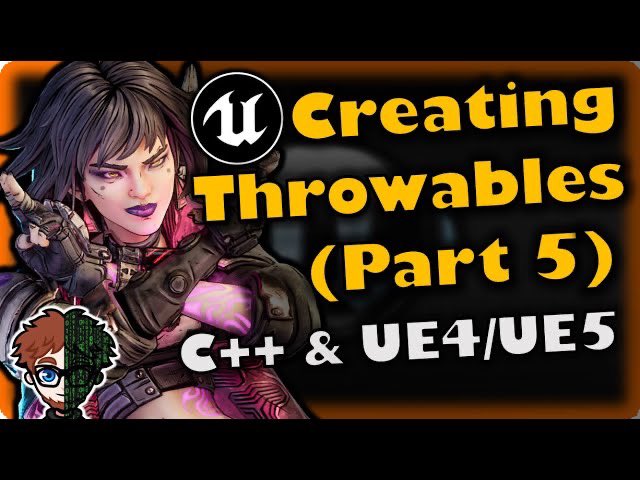 Creating Throwables (Part 5)

C++ & UE4/UE5